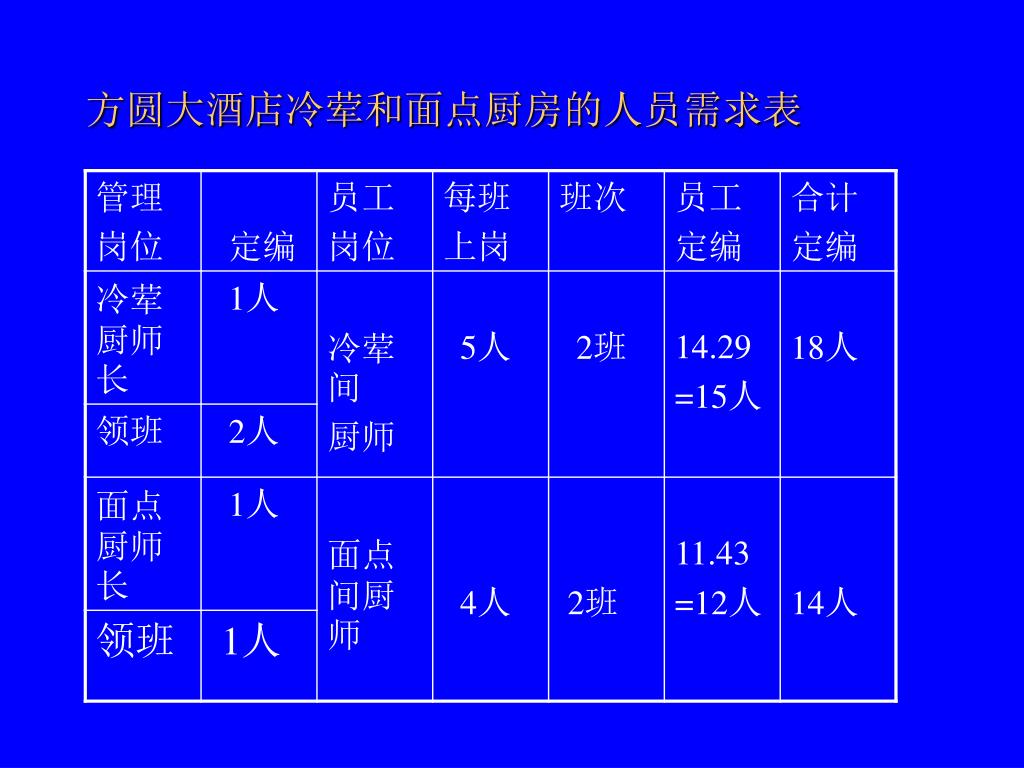 方圆大酒店冷荤和面点厨房的人员需求表

| 管理岗位 | 定编 | 员工岗位 | 每班上岗 | 班次 | 员工定编 | 合计定编 |
|---|---|---|---|---|---|---|
| 冷荤厨师长 | 1人 | 冷荤间厨师 | 5人 | 2班 | 14.29 =15人 | 18人 |
| 领班 | 2人 | | | | | |
| 面点厨师长 | 1人 | 面点间厨师 | 4人 | 2班 | 11.43 =12人 | 14人 |
| 领班 | 1人 | | | | | |